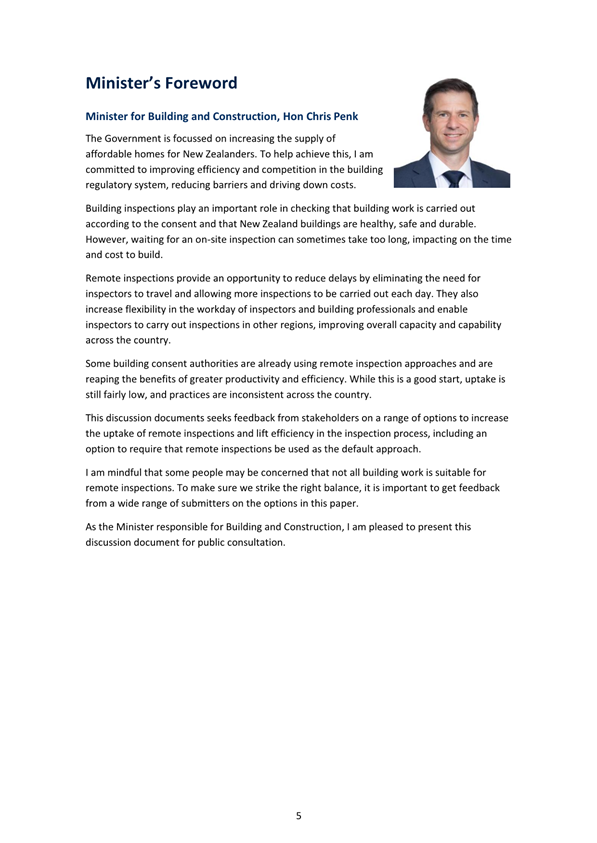 Minister's Foreword

Minister for Building and Construction, Hon Chris Penk

The Government is focussed on increasing the supply of affordable homes for New Zealanders. To help achieve this, I am committed to improving efficiency and competition in the building regulatory system, reducing barriers and driving down costs.

Building inspections play an important role in checking that building work is carried out according to the consent and that New Zealand buildings are healthy, safe and durable. However, waiting for an on-site inspection can sometimes take too long, impacting on the time and cost to build.

Remote inspections provide an opportunity to reduce delays by eliminating the need for inspectors to travel and allowing more inspections to be carried out each day. They also increase flexibility in the workday of inspectors and building professionals and enable inspectors to carry out inspections in other regions, improving overall capacity and capability across the country.

Some building consent authorities are already using remote inspection approaches and are reaping the benefits of greater productivity and efficiency. While this is a good start, uptake is still fairly low, and practices are inconsistent across the country.

This discussion documents seeks feedback from stakeholders on a range of options to increase the uptake of remote inspections and lift efficiency in the inspection process, including an option to require that remote inspections be used as the default approach.

I am mindful that some people may be concerned that not all building work is suitable for remote inspections. To make sure we strike the right balance, it is important to get feedback from a wide range of submitters on the options in this paper.

As the Minister responsible for Building and Construction, I am pleased to present this discussion document for public consultation.

5